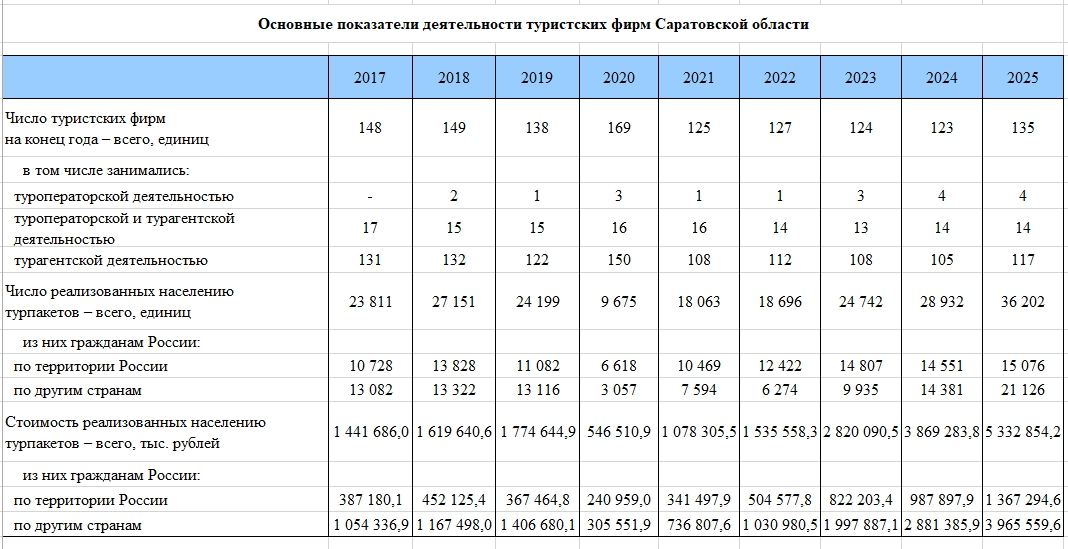 Основные показатели деятельности туристских фирм Саратовской области

| | 2017 | 2018 | 2019 | 2020 | 2021 | 2022 | 2023 | 2024 | 2025 |
|---|---|---|---|---|---|---|---|---|---|
| Число туристских фирм на конец года – всего, единиц | 148 | 149 | 138 | 169 | 125 | 127 | 124 | 123 | 135 |
| в том числе занимались: | | | | | | | | | |
| туроператорской деятельностью | - | 2 | 1 | 3 | 1 | 1 | 3 | 4 | 4 |
| туроператорской и турагентской деятельностью | 17 | 15 | 15 | 16 | 16 | 14 | 13 | 14 | 14 |
| турагентской деятельностью | 131 | 132 | 122 | 150 | 108 | 112 | 108 | 105 | 117 |
| Число реализованных населению турпакетов – всего, единиц | 23 811 | 27 151 | 24 199 | 9 675 | 18 063 | 18 696 | 24 742 | 28 932 | 36 202 |
| из них гражданам России: | | | | | | | | | |
| по территории России | 10 728 | 13 828 | 11 082 | 6 618 | 10 469 | 12 422 | 14 807 | 14 551 | 15 076 |
| по другим странам | 13 082 | 13 322 | 13 116 | 3 057 | 7 594 | 6 274 | 9 935 | 14 381 | 21 126 |
| Стоимость реализованных населению турпакетов – всего, тыс. рублей | 1 441 686,0 | 1 619 640,6 | 1 774 644,9 | 546 510,9 | 1 078 305,5 | 1 535 558,3 | 2 820 090,5 | 3 869 283,8 | 5 332 854,2 |
| из них гражданам России: | | | | | | | | | |
| по территории России | 387 180,1 | 452 125,4 | 367 464,8 | 240 959,0 | 341 497,9 | 504 577,8 | 822 203,4 | 987 897,9 | 1 367 294,6 |
| по другим странам | 1 054 336,9 | 1 167 498,0 | 1 406 680,1 | 305 551,9 | 736 807,6 | 1 030 980,5 | 1 997 887,1 | 2 881 385,9 | 3 965 559,6 |